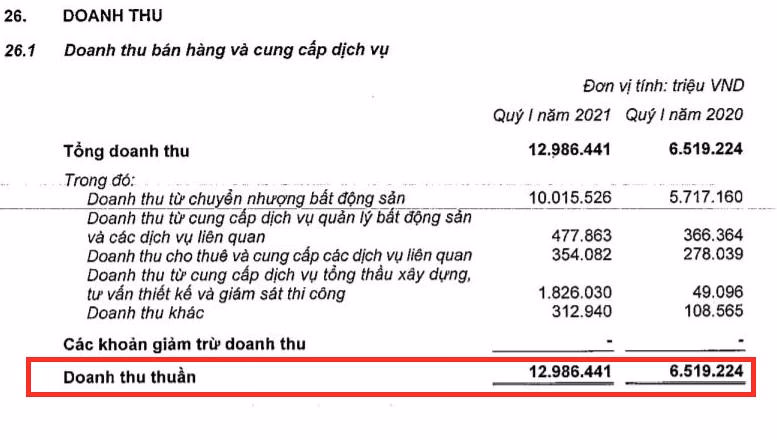 26. DOANH THU

26.1 Doanh thu bán hàng và cung cấp dịch vụ

Đơn vị tính: triệu VND

| | Quý I năm 2021 | Quý I năm 2020 |
|---|---|---|
| Tổng doanh thu | 12.986.441 | 6.519.224 |
| Trong đó: | | |
| Doanh thu từ chuyển nhượng bất động sản | 10.015.526 | 5.717.160 |
| Doanh thu từ cung cấp dịch vụ quản lý bất động sản và các dịch vụ liên quan | 477.863 | 366.364 |
| Doanh thu cho thuê và cung cấp các dịch vụ liên quan | 354.082 | 278.039 |
| Doanh thu từ cung cấp dịch vụ tổng thầu xây dựng, tư vấn thiết kế và giám sát thi công | 1.826.030 | 49.096 |
| Doanh thu khác | 312.940 | 108.565 |
| Các khoản giảm trừ doanh thu | - | - |
| Doanh thu thuần | 12.986.441 | 6.519.224 |